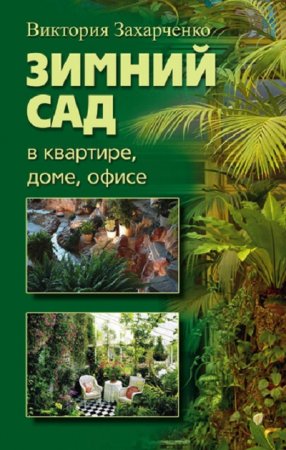 Виктория Захарченко

ЗИМНИЙ САД

в квартире, доме, офисе